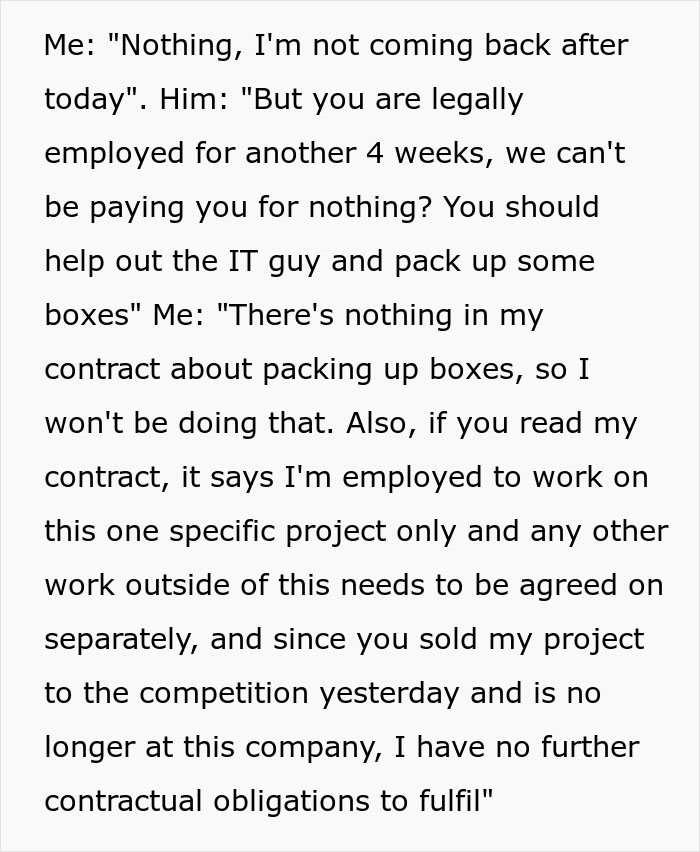 Me: "Nothing, I'm not coming back after today". Him: "But you are legally employed for another 4 weeks, we can't be paying you for nothing? You should help out the IT guy and pack up some boxes" Me: "There's nothing in my contract about packing up boxes, so I won't be doing that. Also, if you read my contract, it says I'm employed to work on this one specific project only and any other work outside of this needs to be agreed on separately, and since you sold my project to the competition yesterday and is no longer at this company, I have no further contractual obligations to fulfil"